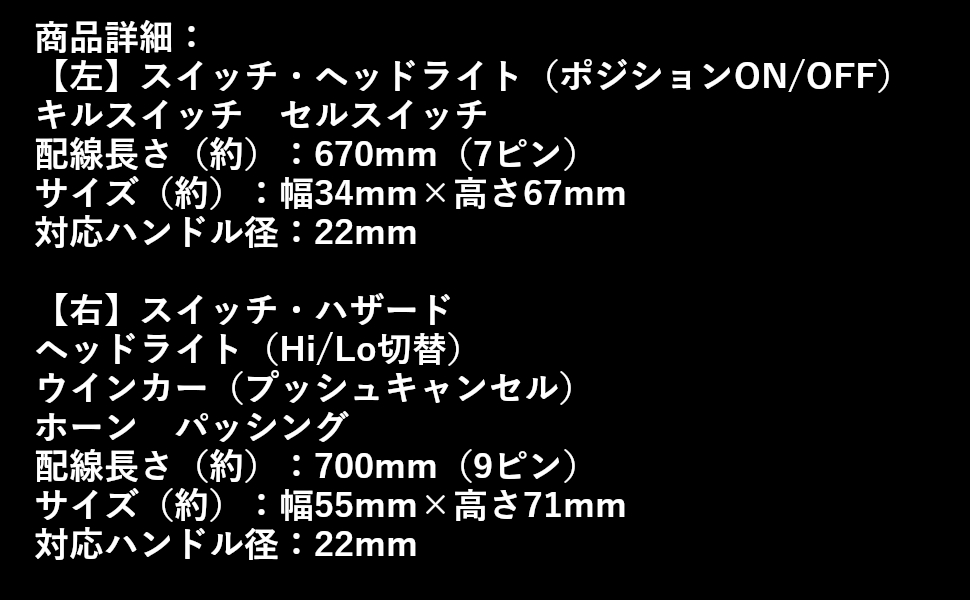 商品詳細：
【左】スイッチ・ヘッドライト（ポジションON/OFF）
キルスイッチ　セルスイッチ
配線長さ（約）：670mm（7ピン）
サイズ（約）：幅34mm×高さ67mm
対応ハンドル径：22mm

【右】スイッチ・ハザード
ヘッドライト（Hi/Lo切替）
ウインカー（プッシュキャンセル）
ホーン　パッシング
配線長さ（約）：700mm（9ピン）
サイズ（約）：幅55mm×高さ71mm
対応ハンドル径：22mm